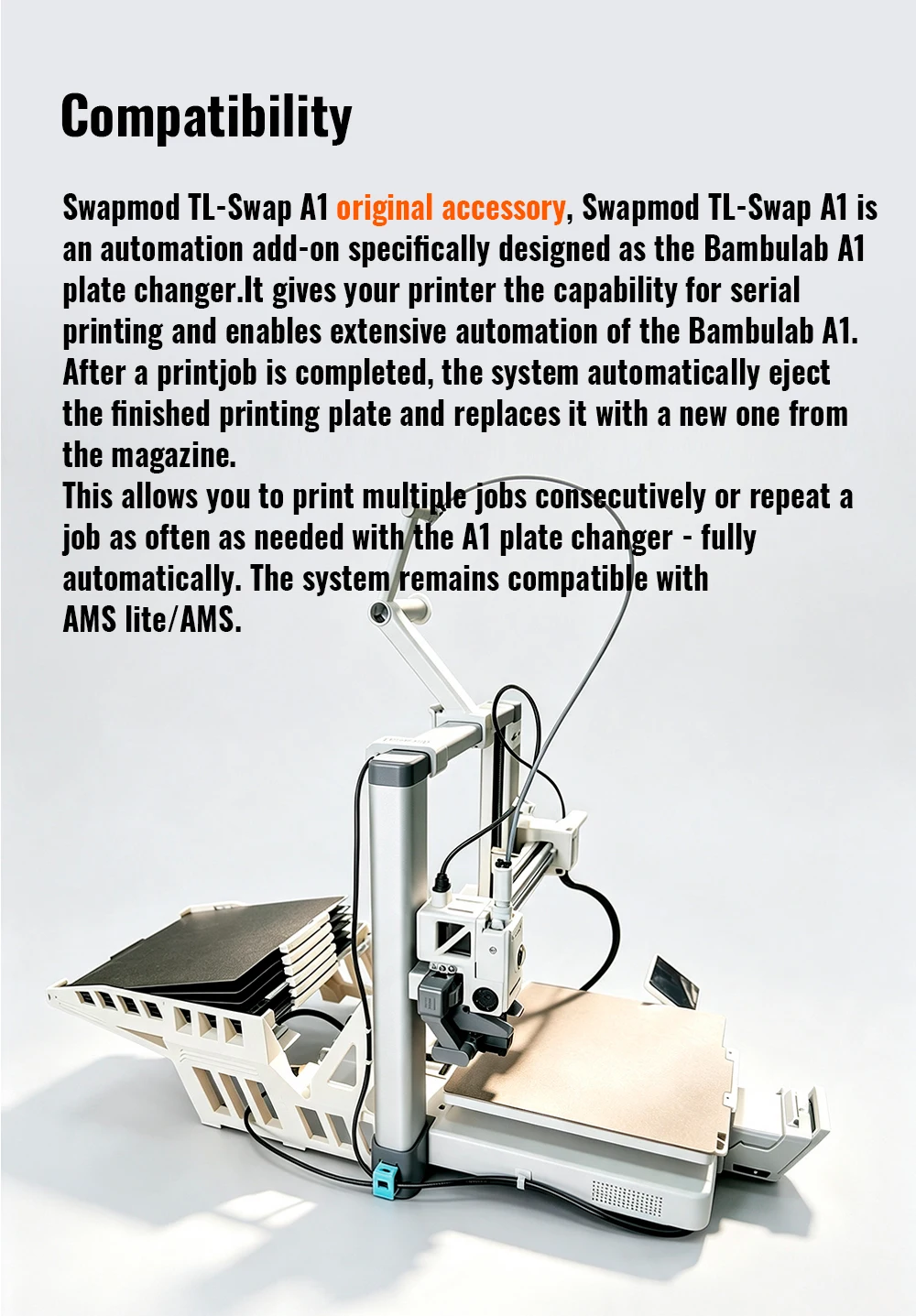 Compatibility

Swapmod TL-Swap A1 original accessory, Swapmod TL-Swap A1 is an automation add-on specifically designed as the Bambulab A1 plate changer.It gives your printer the capability for serial printing and enables extensive automation of the Bambulab A1. After a printjob is completed, the system automatically eject the finished printing plate and replaces it with a new one from the magazine.
This allows you to print multiple jobs consecutively or repeat a job as often as needed with the A1 plate changer - fully automatically. The system remains compatible with AMS lite/AMS.